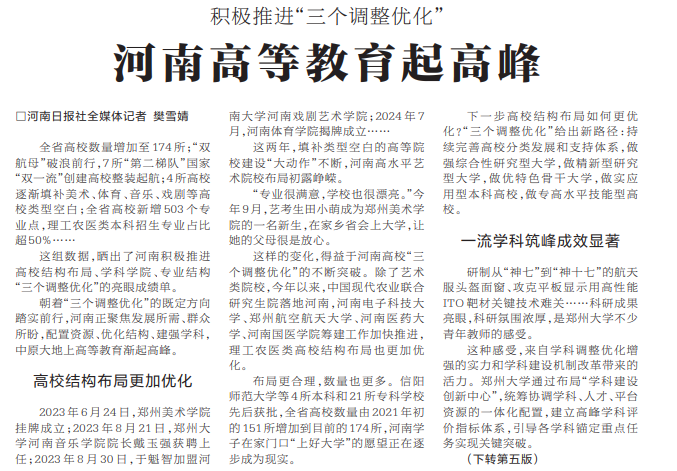 积极推进“三个调整优化”

河南高等教育起高峰

□河南日报社全媒体记者 樊雪婧

全省高校数量增加至174所；“双航母”破浪前行，7所“第二梯队”国家“双一流”创建高校整装起航；4所高校逐渐填补美术、体育、音乐、戏剧等高校类型空白；全省高校新增503个专业点，理工农医类本科招生专业占比超50%……

这组数据，晒出了河南积极推进高校结构布局、学科学院、专业结构“三个调整优化”的亮眼成绩单。

朝着“三个调整优化”的既定方向踏实前行，河南正聚焦发展所需、群众所盼，配置资源、优化结构、建强学科，中原大地上高等教育渐起高峰。

高校结构布局更加优化

2023年6月24日，郑州美术学院挂牌成立；2023年8月21日，郑州大学河南音乐学院院长戴玉强获聘上任；2023年8月30日，于魁智加盟河南大学河南戏剧艺术学院；2024年7月，河南体育学院揭牌成立……

这两年，填补类型空白的高等院校建设“大动作”不断，河南高水平艺术院校布局初露峥嵘。

“专业很满意，学校也很漂亮。”今年9月，艺考生田小萌成为郑州美术学院的一名新生，在家乡省会上大学，让她的父母很是放心。

这样的变化，得益于河南高校“三个调整优化”的不断突破。除了艺术类院校，今年以来，中国现代农业联合研究生院落地河南，河南电子科技大学、郑州航空航天大学、河南医药大学、河南国医学院筹建工作加快推进，理工农医类高校结构布局也更加优化。

布局更合理，数量也更多。信阳师范大学等4所本科和21所专科学校先后获批，全省高校数量由2021年初的151所增加到目前的174所，河南学子在家门口“上好大学”的愿望正在逐步成为现实。

下一步高校结构布局如何更优化？“三个调整优化”给出新路径：持续完善高校分类发展和支持体系，做强综合性研究型大学，做精新型研究型大学，做优特色骨干大学，做实应用型本科高校，做专高水平技能型高校。

一流学科筑峰成效显著

研制从“神七”到“神十七”的航天服头盔面窗、攻克平板显示用高性能ITO靶材关键技术难关……科研成果亮眼，科研氛围浓厚，是郑州大学不少青年教师的感受。

这种感受，来自学科调整优化增强的实力和学科建设机制改革带来的活力。郑州大学通过布局“学科建设创新中心”，统筹协调学科、人才、平台资源的一体化配置，建立高峰学科评价指标体系，引导各学科锚定重点任务实现关键突破。

（下转第五版）